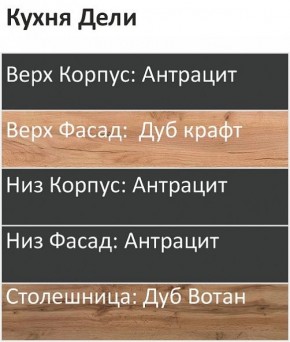 Кухня Дели

Верх Корпус: Антрацит

Верх Фасад:  Дуб крафт

Низ Корпус: Антрацит

Низ Фасад: Антрацит

Столешница: Дуб Вотан